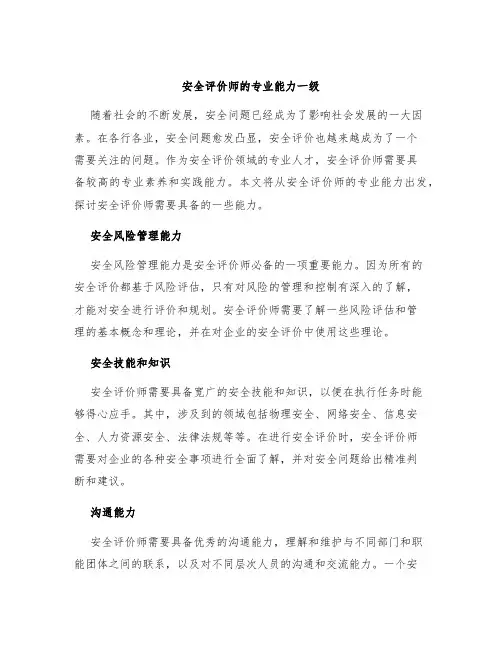 安全评价师的专业能力一级

随着社会的不断发展，安全问题已经成为了影响社会发展的一大因素。在各行各业，安全问题愈发凸显，安全评价也越来越成为了一个需要关注的问题。作为安全评价领域的专业人才，安全评价师需要具备较高的专业素养和实践能力。本文将从安全评价师的专业能力出发，探讨安全评价师需要具备的一些能力。

安全风险管理能力

安全风险管理能力是安全评价师必备的一项重要能力。因为所有的安全评价都基于风险评估，只有对风险的管理和控制有深入的了解，才能对安全进行评价和规划。安全评价师需要了解一些风险评估和管理的基本概念和理论，并在对企业的安全评价中使用这些理论。

安全技能和知识

安全评价师需要具备宽广的安全技能和知识，以便在执行任务时能够得心应手。其中，涉及到的领域包括物理安全、网络安全、信息安全、人力资源安全、法律法规等等。在进行安全评价时，安全评价师需要对企业的各种安全事项进行全面了解，并对安全问题给出精准判断和建议。

沟通能力

安全评价师需要具备优秀的沟通能力，理解和维护与不同部门和职能团体之间的联系，以及对不同层次人员的沟通和交流能力。一个安